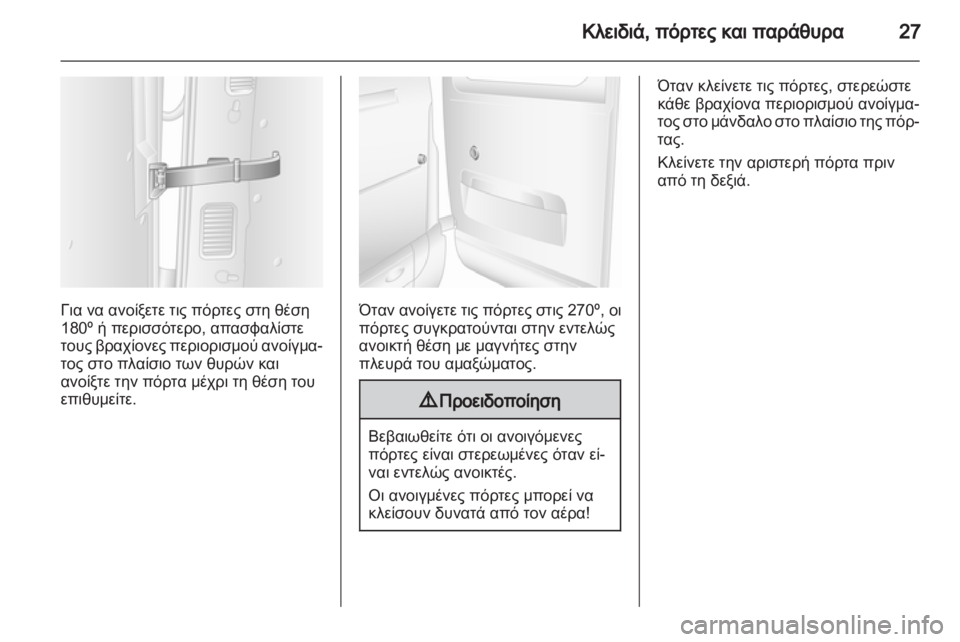 Κλειδιά, πόρτες και παράθυρα 27

Για να ανοίξετε τις πόρτες στη θέση 180º ή περισσότερο, απασφαλίστε τους βραχίονες περιορισμού ανοίγματος στο πλαίσιο των θυρών και ανοίξτε την πόρτα μέχρι τη θέση του επιθυμείτε.

Όταν ανοίγετε τις πόρτες στις 270º, οι πόρτες συγκρατούνται στην εντελώς ανοικτή θέση με μαγνήτες στην πλευρά του αμαξώματος.

⚠ Προειδοποίηση

Βεβαιωθείτε ότι οι ανοιγόμενες πόρτες είναι στερεωμένες όταν είναι εντελώς ανοικτές.

Οι ανοιγμένες πόρτες μπορεί να κλείσουν δυνατά από τον αέρα!

Όταν κλείνετε τις πόρτες, στερεώστε κάθε βραχίονα περιορισμού ανοίγματος στο μάνδαλο στο πλαίσιο της πόρτας.

Κλείνετε την αριστερή πόρτα πριν από τη δεξιά.

carmanualsonline.info